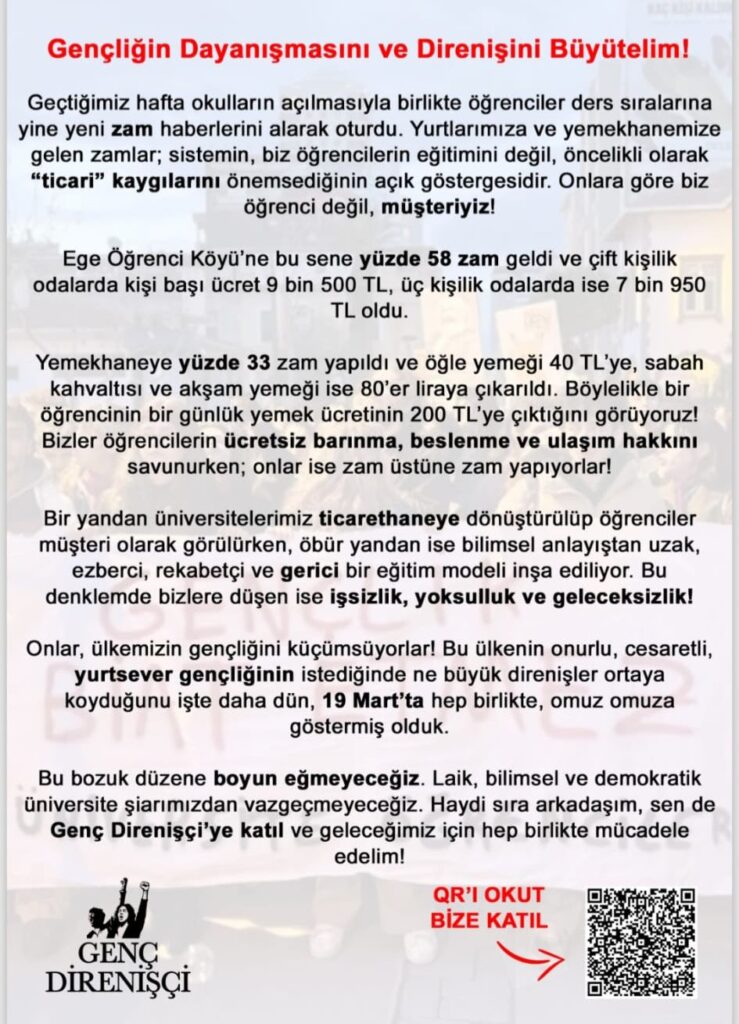 Gençliğin Dayanışmasını ve Direnişini Büyütelim!

Geçtiğimiz hafta okulların açılmasıyla birlikte öğrenciler ders sıralarına yine yeni zam haberlerini alarak oturdu. Yurtlarımıza ve yemekhanemize gelen zamlar; sistemin, biz öğrencilerin eğitimini değil, öncelikli olarak "ticari" kaygılarını önemsediğinin açık göstergesidir. Onlara göre biz öğrenci değil, müşteriyiz!

Ege Öğrenci Köyü'ne bu sene yüzde 58 zam geldi ve çift kişilik odalarda kişi başı ücret 9 bin 500 TL, üç kişilik odalarda ise 7 bin 950 TL oldu.

Yemekhaneye yüzde 33 zam yapıldı ve öğle yemeği 40 TL'ye, sabah kahvaltısı ve akşam yemeği ise 80'er liraya çıkarıldı. Böylelikle bir öğrencinin bir günlük yemek ücretinin 200 TL'ye çıktığını görüyoruz! Bizler öğrencilerin ücretsiz barınma, beslenme ve ulaşım hakkını savunurken; onlar ise zam üstüne zam yapıyorlar!

Bir yandan üniversitelerimiz ticarethaneye dönüştürülüp öğrenciler müşteri olarak görülürken, öbür yandan ise bilimsel anlayıştan uzak, ezberci, rekabetçi ve gerici bir eğitim modeli inşa ediliyor. Bu denklemde bizlere düşen ise işsizlik, yoksulluk ve geleceksizlik!

Onlar, ülkemizin gençliğini küçümsüyorlar! Bu ülkenin onurlu, cesaretli, yurtsever gençliğinin istediğinde ne büyük direnişler ortaya koyduğunu işte daha dün, 19 Mart'ta hep birlikte, omuz omuza göstermiş olduk.

Bu bozuk düzene boyun eğmeyeceğiz. Laik, bilimsel ve demokratik üniversite şiarımızdan vazgeçmeyeceğiz. Haydi sıra arkadaşım, sen de Genç Direnişçi'ye katıl ve geleceğimiz için hep birlikte mücadele edelim!

GENÇ DİRENİŞÇİ

QR'I OKUT BİZE KATIL